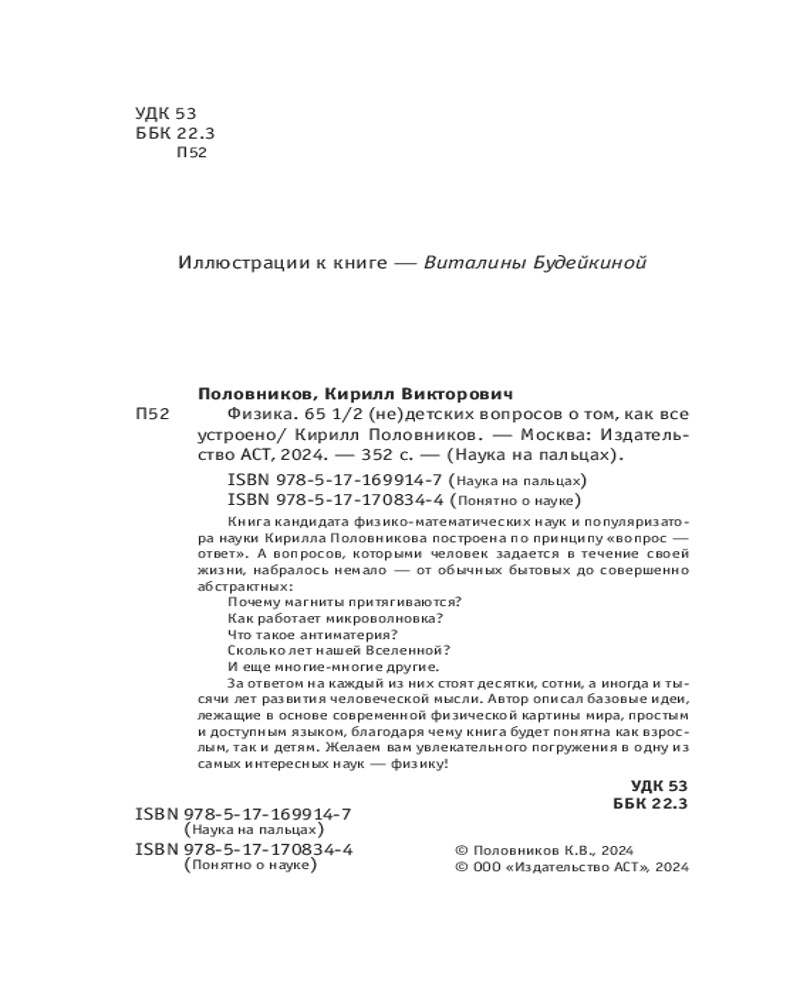 УДК 53
ББК 22.3
П52

Иллюстрации к книге — Виталины Будейкиной

Половников, Кирилл Викторович
П52 Физика. 65 1/2 (не)детских вопросов о том, как все устроено/ Кирилл Половников. — Москва: Издательство АСТ, 2024. — 352 с. — (Наука на пальцах).

ISBN 978-5-17-169914-7 (Наука на пальцах)
ISBN 978-5-17-170834-4 (Понятно о науке)

Книга кандидата физико-математических наук и популяризатора науки Кирилла Половникова построена по принципу «вопрос — ответ». А вопросов, которыми человек задается в течение своей жизни, набралось немало — от обычных бытовых до совершенно абстрактных:

Почему магниты притягиваются?
Как работает микроволновка?
Что такое антиматерия?
Сколько лет нашей Вселенной?
И еще многие-многие другие.

За ответом на каждый из них стоят десятки, сотни, а иногда и тысячи лет развития человеческой мысли. Автор описал базовые идеи, лежащие в основе современной физической картины мира, простым и доступным языком, благодаря чему книга будет понятна как взрослым, так и детям. Желаем вам увлекательного погружения в одну из самых интересных наук — физику!

УДК 53
ББК 22.3

ISBN 978-5-17-169914-7
(Наука на пальцах)
ISBN 978-5-17-170834-4
(Понятно о науке)

© Половников К.В., 2024
© ООО «Издательство АСТ», 2024